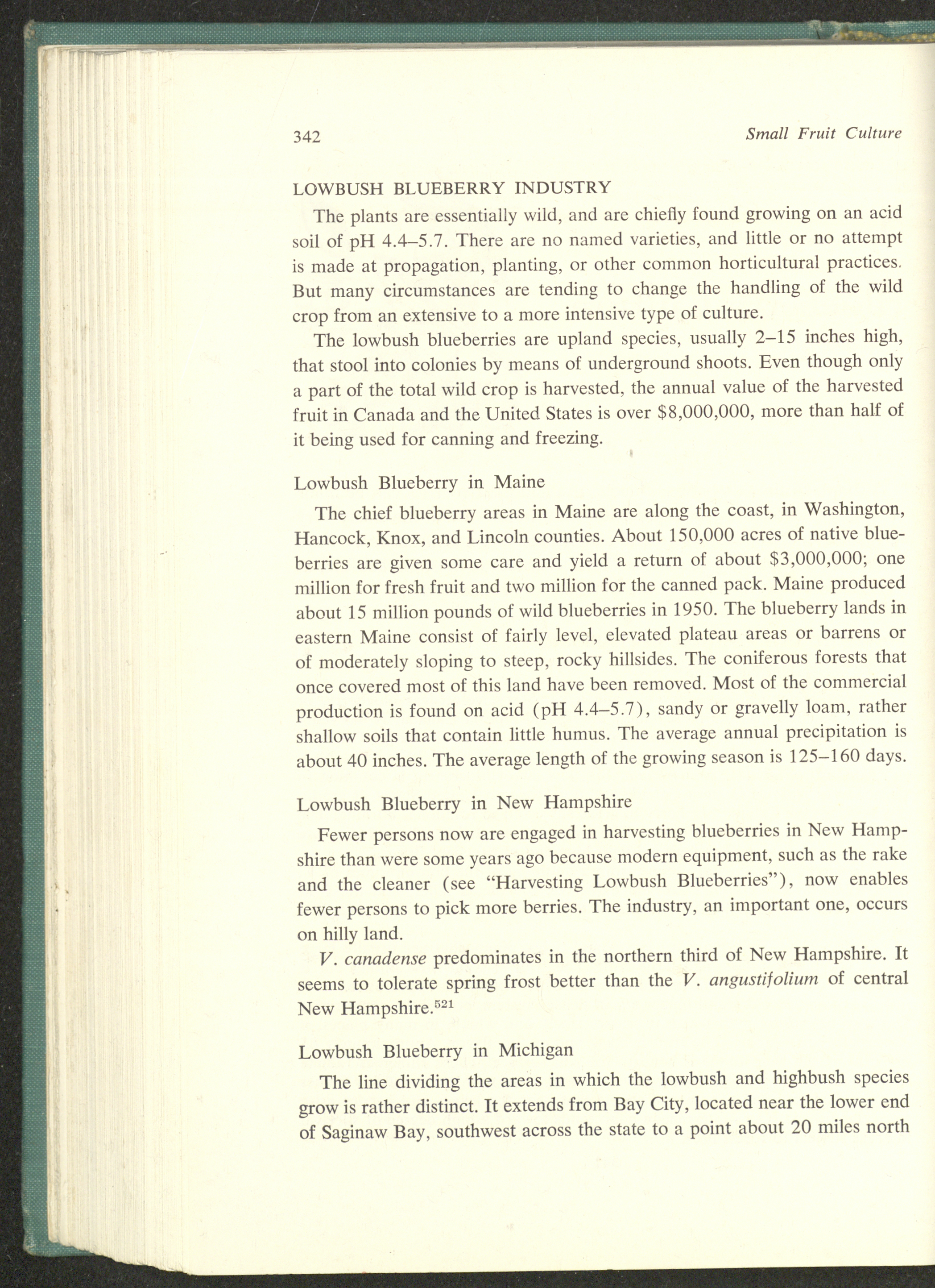 342 Small Fruit Culture

LOWBUSH BLUEBERRY INDUSTRY

The plants are essentially wild, and are chiefly found growing on an acid soil of pH 4.4–5.7. There are no named varieties, and little or no attempt is made at propagation, planting, or other common horticultural practices. But many circumstances are tending to change the handling of the wild crop from an extensive to a more intensive type of culture.

The lowbush blueberries are upland species, usually 2–15 inches high, that stool into colonies by means of underground shoots. Even though only a part of the total wild crop is harvested, the annual value of the harvested fruit in Canada and the United States is over $8,000,000, more than half of it being used for canning and freezing.

Lowbush Blueberry in Maine

The chief blueberry areas in Maine are along the coast, in Washington, Hancock, Knox, and Lincoln counties. About 150,000 acres of native blueberries are given some care and yield a return of about $3,000,000; one million for fresh fruit and two million for the canned pack. Maine produced about 15 million pounds of wild blueberries in 1950. The blueberry lands in eastern Maine consist of fairly level, elevated plateau areas or barrens or of moderately sloping to steep, rocky hillsides. The coniferous forests that once covered most of this land have been removed. Most of the commercial production is found on acid (pH 4.4–5.7), sandy or gravelly loam, rather shallow soils that contain little humus. The average annual precipitation is about 40 inches. The average length of the growing season is 125–160 days.

Lowbush Blueberry in New Hampshire

Fewer persons now are engaged in harvesting blueberries in New Hampshire than were some years ago because modern equipment, such as the rake and the cleaner (see "Harvesting Lowbush Blueberries"), now enables fewer persons to pick more berries. The industry, an important one, occurs on hilly land.

V. canadense predominates in the northern third of New Hampshire. It seems to tolerate spring frost better than the V. angustifolium of central New Hampshire.$^{521}$

Lowbush Blueberry in Michigan

The line dividing the areas in which the lowbush and highbush species grow is rather distinct. It extends from Bay City, located near the lower end of Saginaw Bay, southwest across the state to a point about 20 miles north